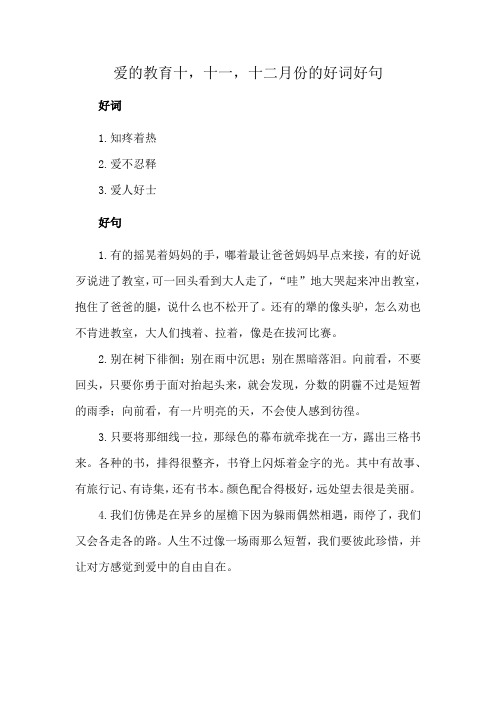 爱的教育十，十一，十二月份的好词好句

好词

1.知疼着热

2.爱不忍释

3.爱人好士

好句

1.有的摇晃着妈妈的手，嘟着最让爸爸妈妈早点来接，有的好说歹说进了教室，可一回头看到大人走了，“哇”地大哭起来冲出教室，抱住了爸爸的腿，说什么也不松开了。还有的犟的像头驴，怎么劝也不肯进教室，大人们拽着、拉着，像是在拔河比赛。

2.别在树下徘徊；别在雨中沉思；别在黑暗落泪。向前看，不要回头，只要你勇于面对抬起头来，就会发现，分数的阴霾不过是短暂的雨季；向前看，有一片明亮的天，不会使人感到彷徨。

3.只要将那细线一拉，那绿色的幕布就牵拢在一方，露出三格书来。各种的书，排得很整齐，书脊上闪烁着金字的光。其中有故事、有旅行记、有诗集，还有书本。颜色配合得极好，远处望去很是美丽。

4.我们仿佛是在异乡的屋檐下因为躲雨偶然相遇，雨停了，我们又会各走各的路。人生不过像一场雨那么短暂，我们要彼此珍惜，并让对方感觉到爱中的自由自在。